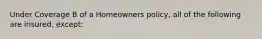 Under Coverage B of a Homeowners policy, all of the following are insured, except: